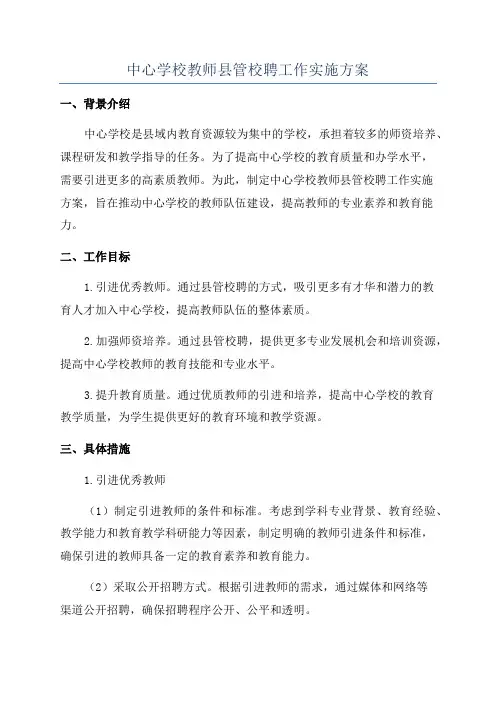 中心学校教师县管校聘工作实施方案

一、背景介绍

中心学校是县域内教育资源较为集中的学校，承担着较多的师资培养、课程研发和教学指导的任务。为了提高中心学校的教育质量和办学水平，需要引进更多的高素质教师。为此，制定中心学校教师县管校聘工作实施方案，旨在推动中心学校的教师队伍建设，提高教师的专业素养和教育能力。

二、工作目标

1.引进优秀教师。通过县管校聘的方式，吸引更多有才华和潜力的教育人才加入中心学校，提高教师队伍的整体素质。

2.加强师资培养。通过县管校聘，提供更多专业发展机会和培训资源，提高中心学校教师的教育技能和专业水平。

3.提升教育质量。通过优质教师的引进和培养，提高中心学校的教育教学质量，为学生提供更好的教育环境和教学资源。

三、具体措施

1.引进优秀教师

（1）制定引进教师的条件和标准。考虑到学科专业背景、教育经验、教学能力和教育教学科研能力等因素，制定明确的教师引进条件和标准，确保引进的教师具备一定的教育素养和教育能力。

（2）采取公开招聘方式。根据引进教师的需求，通过媒体和网络等渠道公开招聘，确保招聘程序公开、公平和透明。